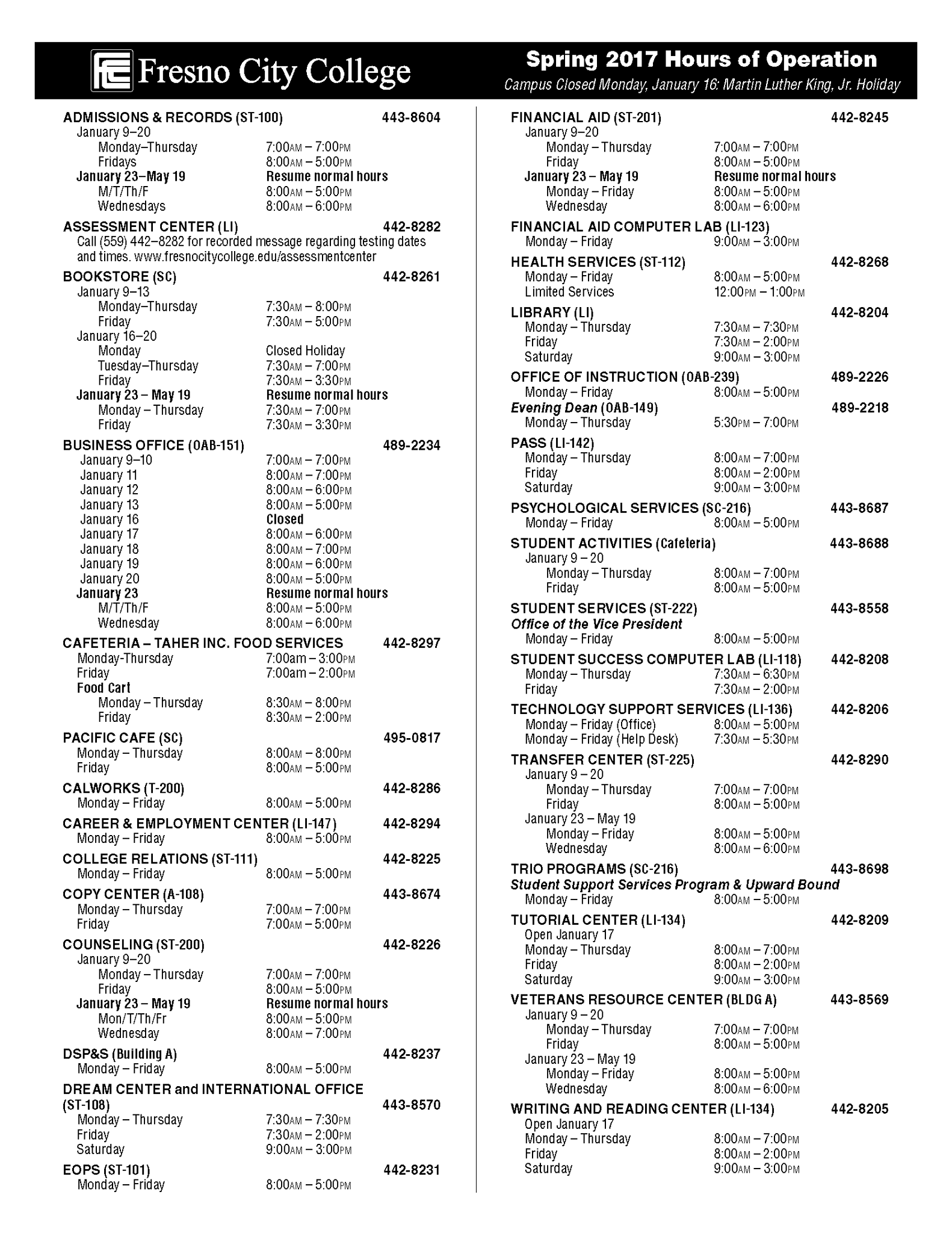 Fresno City College

Spring 2017 Hours of Operation
Campus Closed Monday, January 16: Martin Luther King, Jr. Holiday

ADMISSIONS & RECORDS (ST-100) 443-8604
January 9–20
Monday–Thursday 7:00AM – 7:00PM
Fridays 8:00AM – 5:00PM
January 23–May 19 Resume normal hours
M/T/Th/F 8:00AM – 5:00PM
Wednesdays 8:00AM – 6:00PM

ASSESSMENT CENTER (LI) 442-8282
Call (559) 442–8282 for recorded message regarding testing dates and times. www.fresnocitycollege.edu/assessmentcenter

BOOKSTORE (SC) 442-8261
January 9–13
Monday–Thursday 7:30AM – 8:00PM
Friday 7:30AM – 5:00PM
January 16–20
Monday Closed Holiday
Tuesday–Thursday 7:30AM – 7:00PM
Friday 7:30AM – 3:30PM
January 23 – May 19 Resume normal hours
Monday – Thursday 7:30AM – 7:00PM
Friday 7:30AM – 3:30PM

BUSINESS OFFICE (OAB-151) 489-2234
January 9–10 7:00AM – 7:00PM
January 11 8:00AM – 7:00PM
January 12 8:00AM – 6:00PM
January 13 8:00AM – 5:00PM
January 16 Closed
January 17 8:00AM – 6:00PM
January 18 8:00AM – 7:00PM
January 19 8:00AM – 6:00PM
January 20 8:00AM – 5:00PM
January 23 Resume normal hours
M/T/Th/F 8:00AM – 5:00PM
Wednesday 8:00AM – 6:00PM

CAFETERIA – TAHER INC. FOOD SERVICES 442-8297
Monday-Thursday 7:00am – 3:00PM
Friday 7:00am – 2:00PM
Food Cart
Monday – Thursday 8:30AM – 8:00PM
Friday 8:30AM – 2:00PM

PACIFIC CAFE (SC) 495-0817
Monday – Thursday 8:00AM – 8:00PM
Friday 8:00AM – 5:00PM

CALWORKS (T-200) 442-8286
Monday – Friday 8:00AM – 5:00PM

CAREER & EMPLOYMENT CENTER (LI-147) 442-8294
Monday – Friday 8:00AM – 5:00PM

COLLEGE RELATIONS (ST-111) 442-8225
Monday – Friday 8:00AM – 5:00PM

COPY CENTER (A-108) 443-8674
Monday – Thursday 7:00AM – 7:00PM
Friday 7:00AM – 5:00PM

COUNSELING (ST-200) 442-8226
January 9–20
Monday – Thursday 7:00AM – 7:00PM
Friday 8:00AM – 5:00PM
January 23 – May 19 Resume normal hours
Mon/T/Th/Fr 8:00AM – 5:00PM
Wednesday 8:00AM – 7:00PM

DSP&S (Building A) 442-8237
Monday – Friday 8:00AM – 5:00PM

DREAM CENTER and INTERNATIONAL OFFICE (ST-108) 443-8570
Monday – Thursday 7:30AM – 7:30PM
Friday 7:30AM – 2:00PM
Saturday 9:00AM – 3:00PM

EOPS (ST-101) 442-8231
Monday – Friday 8:00AM – 5:00PM

FINANCIAL AID (ST-201) 442-8245
January 9–20
Monday – Thursday 7:00AM – 7:00PM
Friday 8:00AM – 5:00PM
January 23 – May 19 Resume normal hours
Monday – Friday 8:00AM – 5:00PM
Wednesday 8:00AM – 6:00PM

FINANCIAL AID COMPUTER LAB (LI-123)
Monday – Friday 9:00AM – 3:00PM

HEALTH SERVICES (ST-112) 442-8268
Monday – Friday 8:00AM – 5:00PM
Limited Services 12:00PM – 1:00PM

LIBRARY (LI) 442-8204
Monday – Thursday 7:30AM – 7:30PM
Friday 7:30AM – 2:00PM
Saturday 9:00AM – 3:00PM

OFFICE OF INSTRUCTION (OAB-239) 489-2226
Monday – Friday 8:00AM – 5:00PM
Evening Dean (OAB-149) 489-2218
Monday – Thursday 5:30PM – 7:00PM

PASS (LI-142)
Monday – Thursday 8:00AM – 7:00PM
Friday 8:00AM – 2:00PM
Saturday 9:00AM – 3:00PM

PSYCHOLOGICAL SERVICES (SC-216) 443-8687
Monday – Friday 8:00AM – 5:00PM

STUDENT ACTIVITIES (Cafeteria) 443-8688
January 9 – 20
Monday – Thursday 8:00AM – 7:00PM
Friday 8:00AM – 5:00PM

STUDENT SERVICES (ST-222) 443-8558
Office of the Vice President
Monday – Friday 8:00AM – 5:00PM

STUDENT SUCCESS COMPUTER LAB (LI-118) 442-8208
Monday – Thursday 7:30AM – 6:30PM
Friday 7:30AM – 2:00PM

TECHNOLOGY SUPPORT SERVICES (LI-136) 442-8206
Monday – Friday (Office) 8:00AM – 5:00PM
Monday – Friday (Help Desk) 7:30AM – 5:30PM

TRANSFER CENTER (ST-225) 442-8290
January 9 – 20
Monday – Thursday 7:00AM – 7:00PM
Friday 8:00AM – 5:00PM
January 23 – May 19
Monday – Friday 8:00AM – 5:00PM
Wednesday 8:00AM – 6:00PM

TRIO PROGRAMS (SC-216) 443-8698
Student Support Services Program & Upward Bound
Monday – Friday 8:00AM – 5:00PM

TUTORIAL CENTER (LI-134) 442-8209
Open January 17
Monday – Thursday 8:00AM – 7:00PM
Friday 8:00AM – 2:00PM
Saturday 9:00AM – 3:00PM

VETERANS RESOURCE CENTER (BLDG A) 443-8569
January 9 – 20
Monday – Thursday 7:00AM – 7:00PM
Friday 8:00AM – 5:00PM
January 23 – May 19
Monday – Friday 8:00AM – 5:00PM
Wednesday 8:00AM – 6:00PM

WRITING AND READING CENTER (LI-134) 442-8205
Open January 17
Monday – Thursday 8:00AM – 7:00PM
Friday 8:00AM – 2:00PM
Saturday 9:00AM – 3:00PM